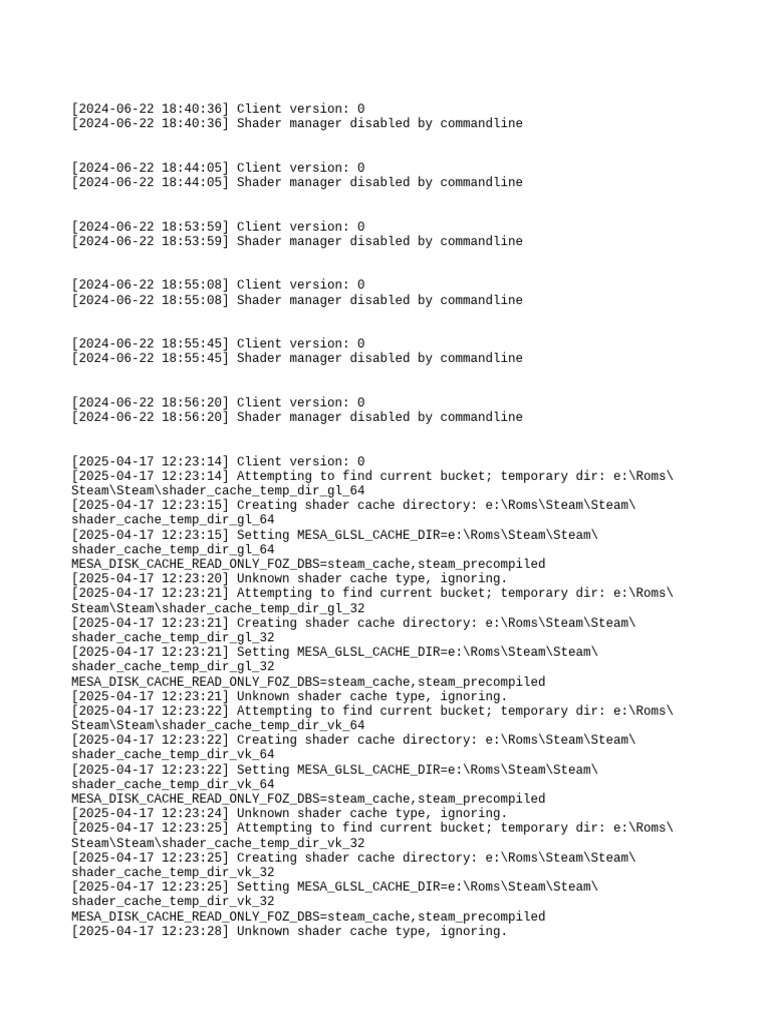 [2024-06-22 18:40:36] Client version: 0
[2024-06-22 18:40:36] Shader manager disabled by commandline

[2024-06-22 18:44:05] Client version: 0
[2024-06-22 18:44:05] Shader manager disabled by commandline

[2024-06-22 18:53:59] Client version: 0
[2024-06-22 18:53:59] Shader manager disabled by commandline

[2024-06-22 18:55:08] Client version: 0
[2024-06-22 18:55:08] Shader manager disabled by commandline

[2024-06-22 18:55:45] Client version: 0
[2024-06-22 18:55:45] Shader manager disabled by commandline

[2024-06-22 18:56:20] Client version: 0
[2024-06-22 18:56:20] Shader manager disabled by commandline

[2025-04-17 12:23:14] Client version: 0
[2025-04-17 12:23:14] Attempting to find current bucket; temporary dir: e:\Roms\Steam\Steam\shader_cache_temp_dir_gl_64
[2025-04-17 12:23:15] Creating shader cache directory: e:\Roms\Steam\Steam\shader_cache_temp_dir_gl_64
[2025-04-17 12:23:15] Setting MESA_GLSL_CACHE_DIR=e:\Roms\Steam\Steam\shader_cache_temp_dir_gl_64
MESA_DISK_CACHE_READ_ONLY_FOZ_DBS=steam_cache,steam_precompiled
[2025-04-17 12:23:20] Unknown shader cache type, ignoring.
[2025-04-17 12:23:21] Attempting to find current bucket; temporary dir: e:\Roms\Steam\Steam\shader_cache_temp_dir_gl_32
[2025-04-17 12:23:21] Creating shader cache directory: e:\Roms\Steam\Steam\shader_cache_temp_dir_gl_32
[2025-04-17 12:23:21] Setting MESA_GLSL_CACHE_DIR=e:\Roms\Steam\Steam\shader_cache_temp_dir_gl_32
MESA_DISK_CACHE_READ_ONLY_FOZ_DBS=steam_cache,steam_precompiled
[2025-04-17 12:23:21] Unknown shader cache type, ignoring.
[2025-04-17 12:23:22] Attempting to find current bucket; temporary dir: e:\Roms\Steam\Steam\shader_cache_temp_dir_vk_64
[2025-04-17 12:23:22] Creating shader cache directory: e:\Roms\Steam\Steam\shader_cache_temp_dir_vk_64
[2025-04-17 12:23:22] Setting MESA_GLSL_CACHE_DIR=e:\Roms\Steam\Steam\shader_cache_temp_dir_vk_64
MESA_DISK_CACHE_READ_ONLY_FOZ_DBS=steam_cache,steam_precompiled
[2025-04-17 12:23:24] Unknown shader cache type, ignoring.
[2025-04-17 12:23:25] Attempting to find current bucket; temporary dir: e:\Roms\Steam\Steam\shader_cache_temp_dir_vk_32
[2025-04-17 12:23:25] Creating shader cache directory: e:\Roms\Steam\Steam\shader_cache_temp_dir_vk_32
[2025-04-17 12:23:25] Setting MESA_GLSL_CACHE_DIR=e:\Roms\Steam\Steam\shader_cache_temp_dir_vk_32
MESA_DISK_CACHE_READ_ONLY_FOZ_DBS=steam_cache,steam_precompiled
[2025-04-17 12:23:28] Unknown shader cache type, ignoring.